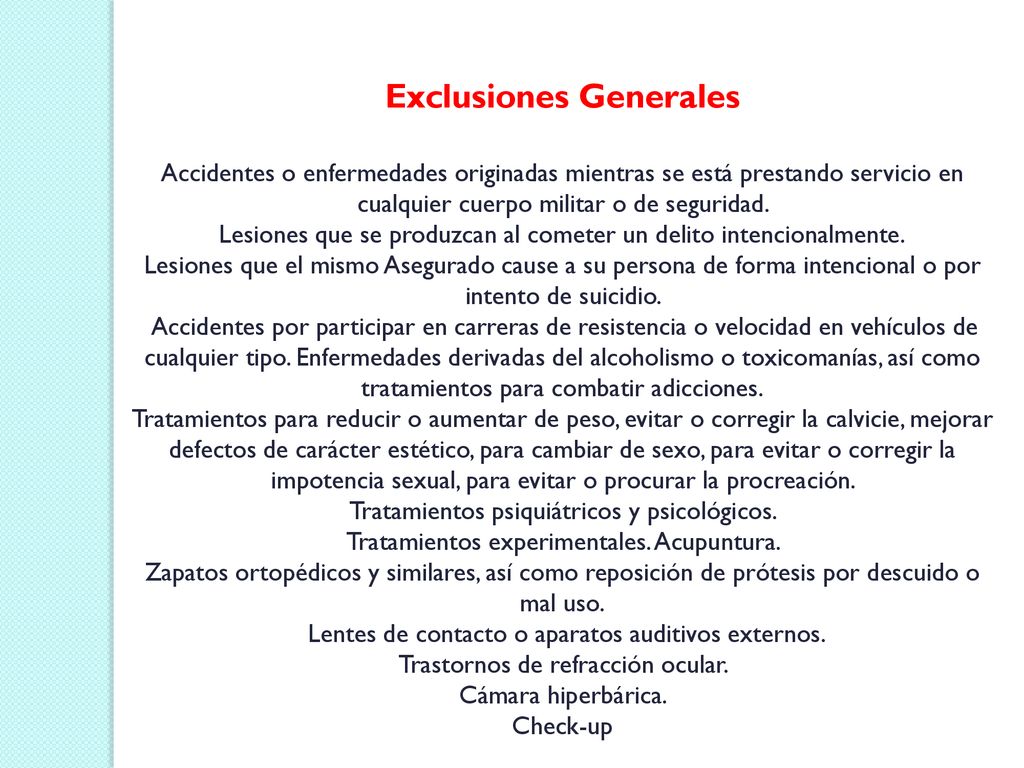 Exclusiones Generales

Accidentes o enfermedades originadas mientras se está prestando servicio en cualquier cuerpo militar o de seguridad.
Lesiones que se produzcan al cometer un delito intencionalmente.
Lesiones que el mismo Asegurado cause a su persona de forma intencional o por intento de suicidio.
Accidentes por participar en carreras de resistencia o velocidad en vehículos de cualquier tipo. Enfermedades derivadas del alcoholismo o toxicomanías, así como tratamientos para combatir adicciones.
Tratamientos para reducir o aumentar de peso, evitar o corregir la calvicie, mejorar defectos de carácter estético, para cambiar de sexo, para evitar o corregir la impotencia sexual, para evitar o procurar la procreación.
Tratamientos psiquiátricos y psicológicos.
Tratamientos experimentales. Acupuntura.
Zapatos ortopédicos y similares, así como reposición de prótesis por descuido o mal uso.
Lentes de contacto o aparatos auditivos externos.
Trastornos de refracción ocular.
Cámara hiperbárica.
Check-up